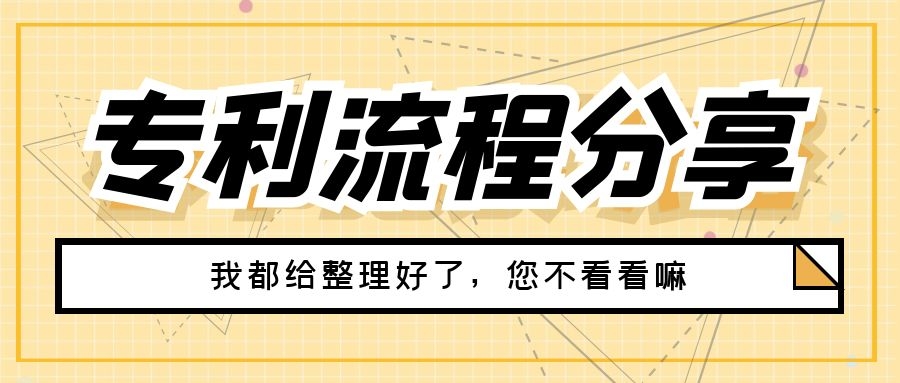 专利流程分享

我都给整理好了，您不看看嘛